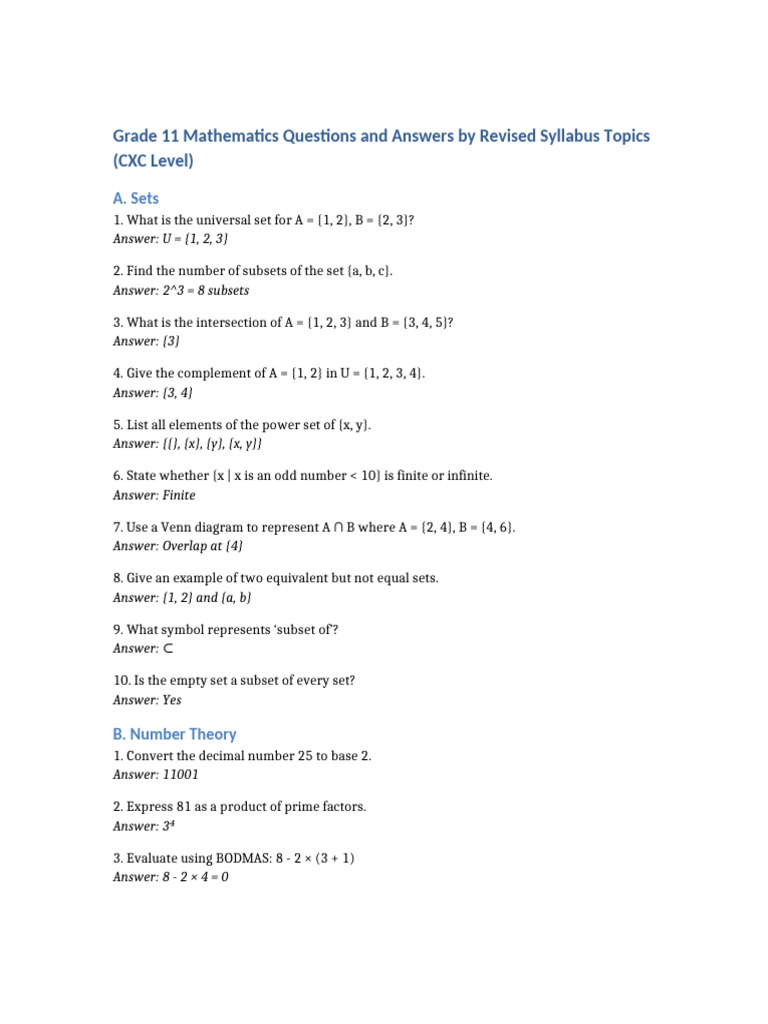 Grade 11 Mathematics Questions and Answers by Revised Syllabus Topics (CXC Level)

A. Sets

1. What is the universal set for A = {1, 2}, B = {2, 3}?
Answer: U = {1, 2, 3}

2. Find the number of subsets of the set {a, b, c}.
Answer: 2^3 = 8 subsets

3. What is the intersection of A = {1, 2, 3} and B = {3, 4, 5}?
Answer: {3}

4. Give the complement of A = {1, 2} in U = {1, 2, 3, 4}.
Answer: {3, 4}

5. List all elements of the power set of {x, y}.
Answer: {{}, {x}, {y}, {x, y}}

6. State whether {x | x is an odd number < 10} is finite or infinite.
Answer: Finite

7. Use a Venn diagram to represent A ∩ B where A = {2, 4}, B = {4, 6}.
Answer: Overlap at {4}

8. Give an example of two equivalent but not equal sets.
Answer: {1, 2} and {a, b}

9. What symbol represents 'subset of'?
Answer: ⊂

10. Is the empty set a subset of every set?
Answer: Yes

B. Number Theory

1. Convert the decimal number 25 to base 2.
Answer: 11001

2. Express 81 as a product of prime factors.
Answer: $3^4$

3. Evaluate using BODMAS: 8 - 2 × (3 + 1)
Answer: 8 - 2 × 4 = 0